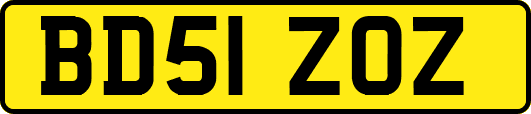 BD51 ZOZ